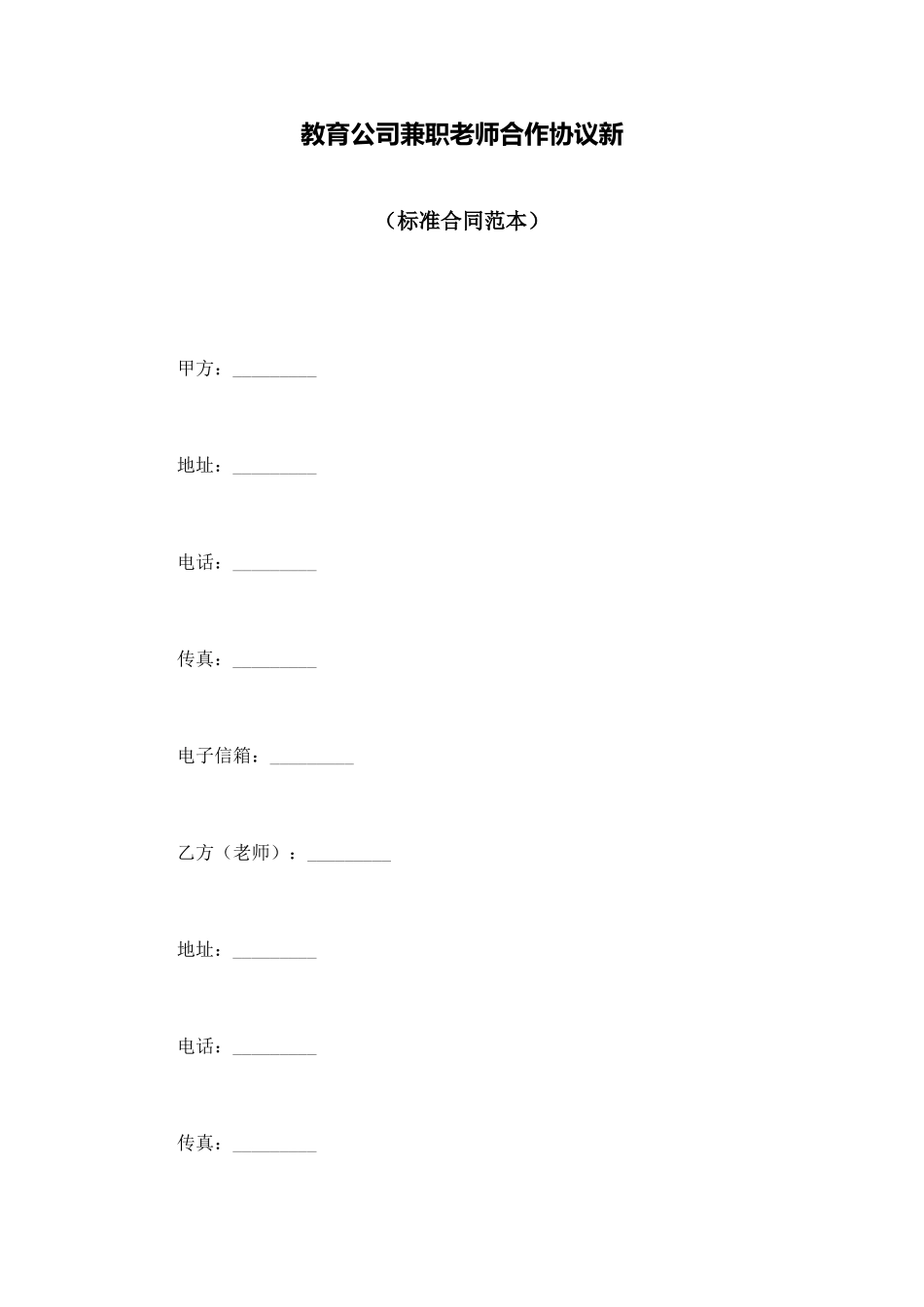 教育公司兼职老师合作协议新

（标准合同范本）

甲方：_________

地址：_________

电话：_________

传真：_________

电子信箱：_________

乙方（老师）：_________

地址：_________

电话：_________

传真：_________